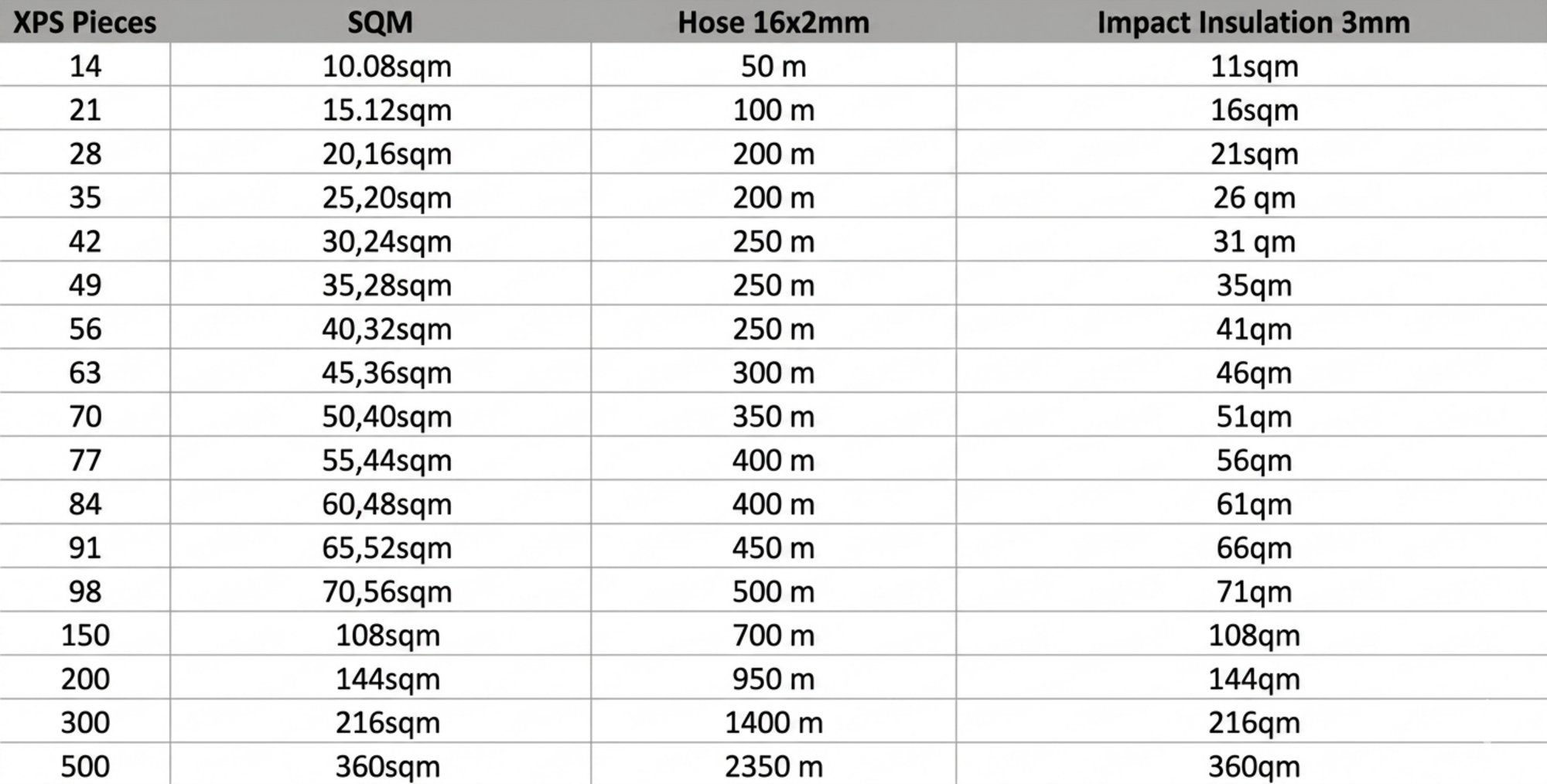 | XPS Pieces | SQM | Hose 16x2mm | Impact Insulation 3mm |
|---|---|---|---|
| 14 | 10.08sqm | 50 m | 11sqm |
| 21 | 15.12sqm | 100 m | 16sqm |
| 28 | 20,16sqm | 200 m | 21sqm |
| 35 | 25,20sqm | 200 m | 26 qm |
| 42 | 30,24sqm | 250 m | 31 qm |
| 49 | 35,28sqm | 250 m | 35qm |
| 56 | 40,32sqm | 250 m | 41qm |
| 63 | 45,36sqm | 300 m | 46qm |
| 70 | 50,40sqm | 350 m | 51qm |
| 77 | 55,44sqm | 400 m | 56qm |
| 84 | 60,48sqm | 400 m | 61qm |
| 91 | 65,52sqm | 450 m | 66qm |
| 98 | 70,56sqm | 500 m | 71qm |
| 150 | 108sqm | 700 m | 108qm |
| 200 | 144sqm | 950 m | 144qm |
| 300 | 216sqm | 1400 m | 216qm |
| 500 | 360sqm | 2350 m | 360qm |